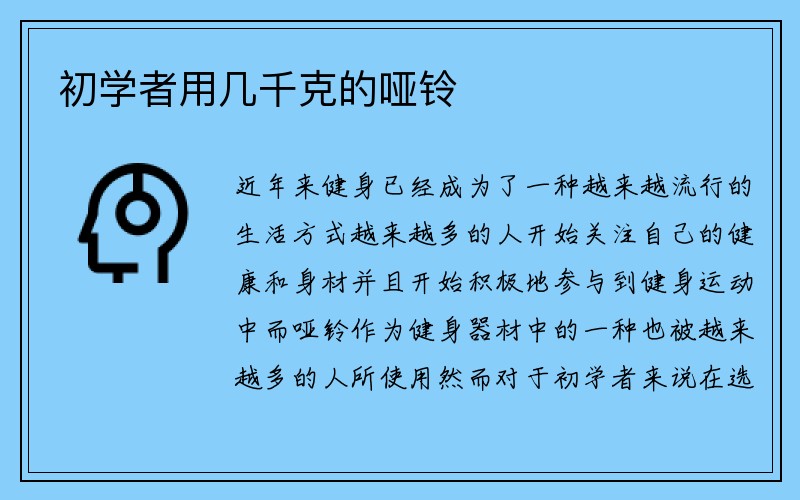 初学者用几千克的哑铃

近年来健身已经成为了一种越来越流行的生活方式越来越多的人开始关注自己的健康和身材并且开始积极地参与到健身运动中而哑铃作为健身器材中的一种也被越来越多的人所使用然而对于初学者来说在选